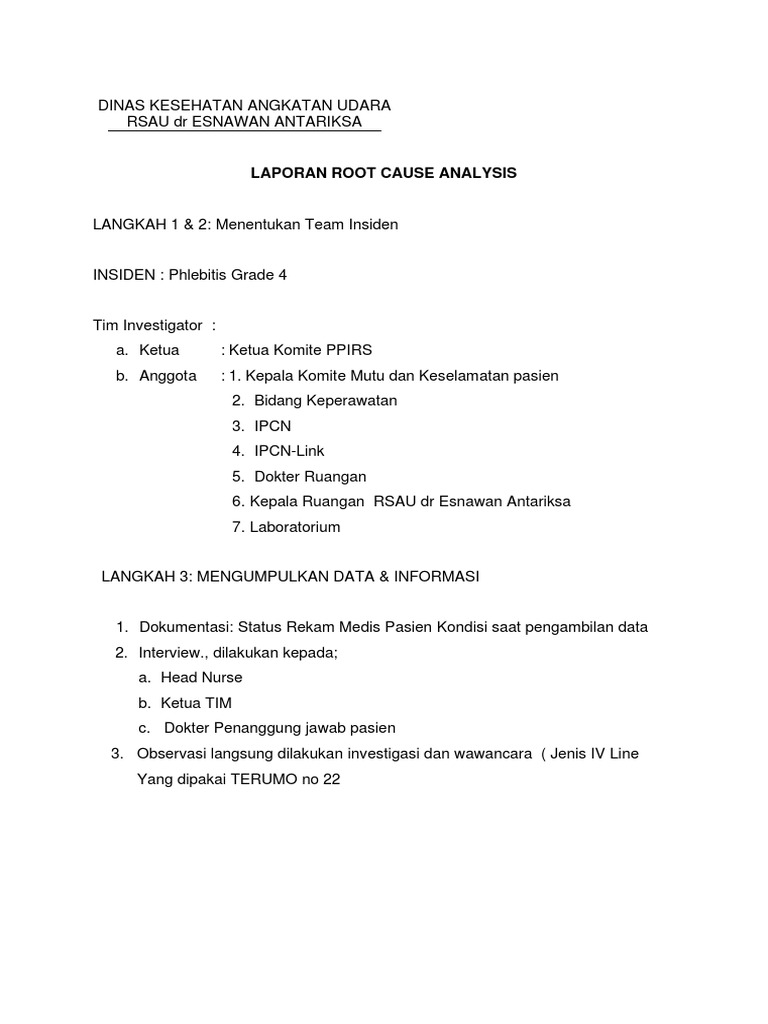 DINAS KESEHATAN ANGKATAN UDARA
RSAU dr ESNAWAN ANTARIKSA

LAPORAN ROOT CAUSE ANALYSIS

LANGKAH 1 & 2: Menentukan Team Insiden

INSIDEN : Phlebitis Grade 4

Tim Investigator :
a. Ketua : Ketua Komite PPIRS
b. Anggota : 1. Kepala Komite Mutu dan Keselamatan pasien
2. Bidang Keperawatan
3. IPCN
4. IPCN-Link
5. Dokter Ruangan
6. Kepala Ruangan RSAU dr Esnawan Antariksa
7. Laboratorium

LANGKAH 3: MENGUMPULKAN DATA & INFORMASI

1. Dokumentasi: Status Rekam Medis Pasien Kondisi saat pengambilan data
2. Interview., dilakukan kepada;
a. Head Nurse
b. Ketua TIM
c. Dokter Penanggung jawab pasien
3. Observasi langsung dilakukan investigasi dan wawancara ( Jenis IV Line Yang dipakai TERUMO no 22